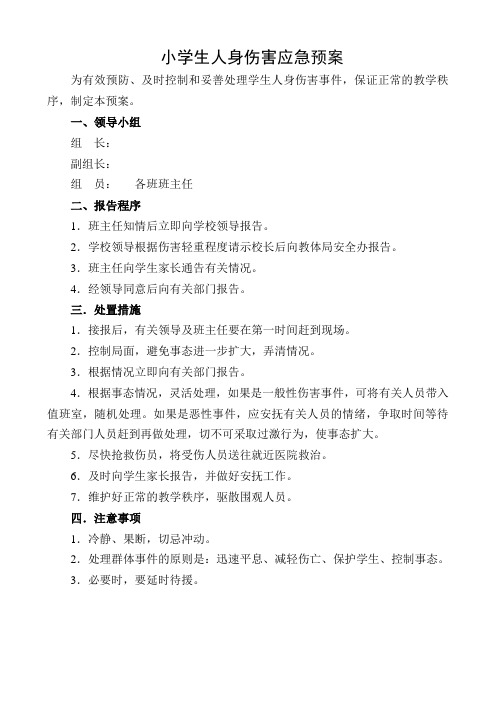 小学生人身伤害应急预案

为有效预防、及时控制和妥善处理学生人身伤害事件，保证正常的教学秩序，制定本预案。

一、领导小组

组　长：

副组长：

组　员：　　各班班主任

二、报告程序

1．班主任知情后立即向学校领导报告。

2．学校领导根据伤害轻重程度请示校长后向教体局安全办报告。

3．班主任向学生家长通告有关情况。

4．经领导同意后向有关部门报告。

三．处置措施

1．接报后，有关领导及班主任要在第一时间赶到现场。

2．控制局面，避免事态进一步扩大，弄清情况。

3．根据情况立即向有关部门报告。

4．根据事态情况，灵活处理，如果是一般性伤害事件，可将有关人员带入值班室，随机处理。如果是恶性事件，应安抚有关人员的情绪，争取时间等待有关部门人员赶到再做处理，切不可采取过激行为，使事态扩大。

5．尽快抢救伤员，将受伤人员送往就近医院救治。

6．及时向学生家长报告，并做好安抚工作。

7．维护好正常的教学秩序，驱散围观人员。

四．注意事项

1．冷静、果断，切忌冲动。

2．处理群体事件的原则是：迅速平息、减轻伤亡、保护学生、控制事态。

3．必要时，要延时待援。